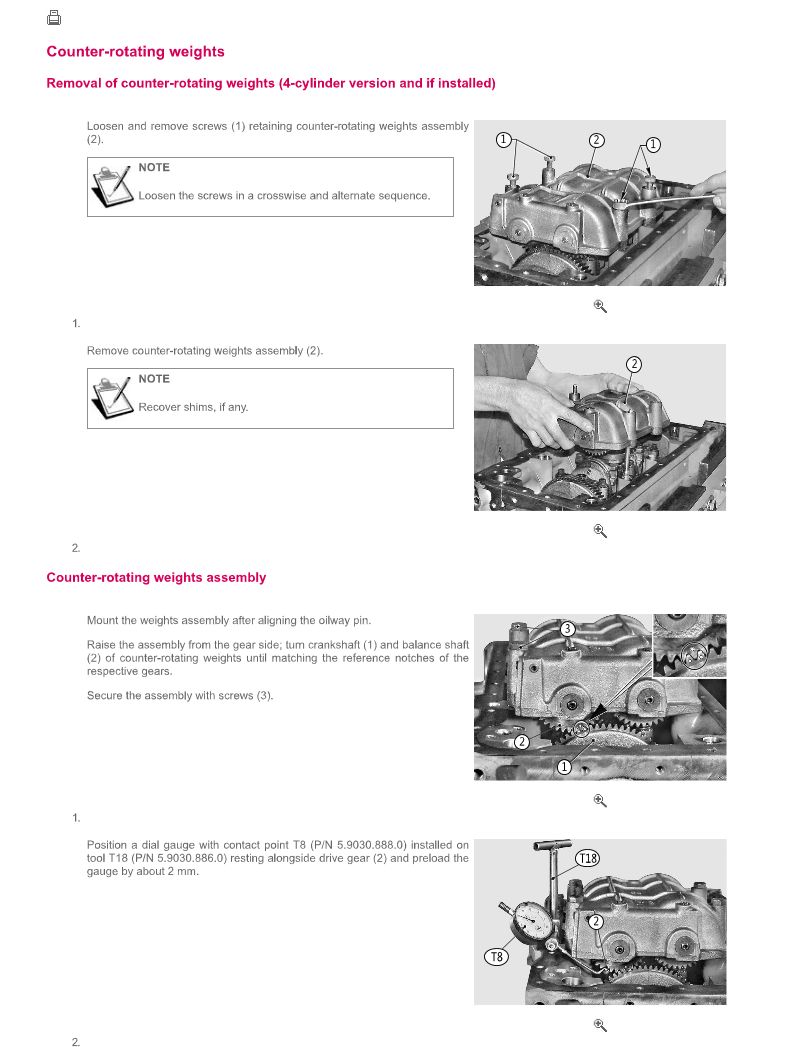 Counter-rotating weights

Removal of counter-rotating weights (4-cylinder version and if installed)

Loosen and remove screws (1) retaining counter-rotating weights assembly (2).

NOTE

Loosen the screws in a crosswise and alternate sequence.

1 2 1

1.

Remove counter-rotating weights assembly (2).

NOTE

Recover shims, if any.

2

2.

Counter-rotating weights assembly

Mount the weights assembly after aligning the oilway pin.

Raise the assembly from the gear side; turn crankshaft (1) and balance shaft (2) of counter-rotating weights until matching the reference notches of the respective gears.

Secure the assembly with screws (3).

3 2 1

1.

Position a dial gauge with contact point T8 (P/N 5.9030.888.0) installed on tool T18 (P/N 5.9030.886.0) resting alongside drive gear (2) and preload the gauge by about 2 mm.

T18 2 T8

2.